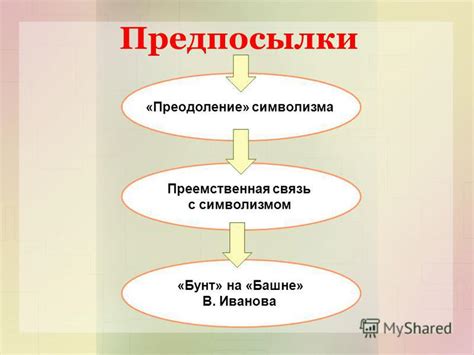 Предпосылки

«Преодоление» символизма

Преемственная связь с символизмом

«Бунт» на «Башне» В. Иванова

MyShared